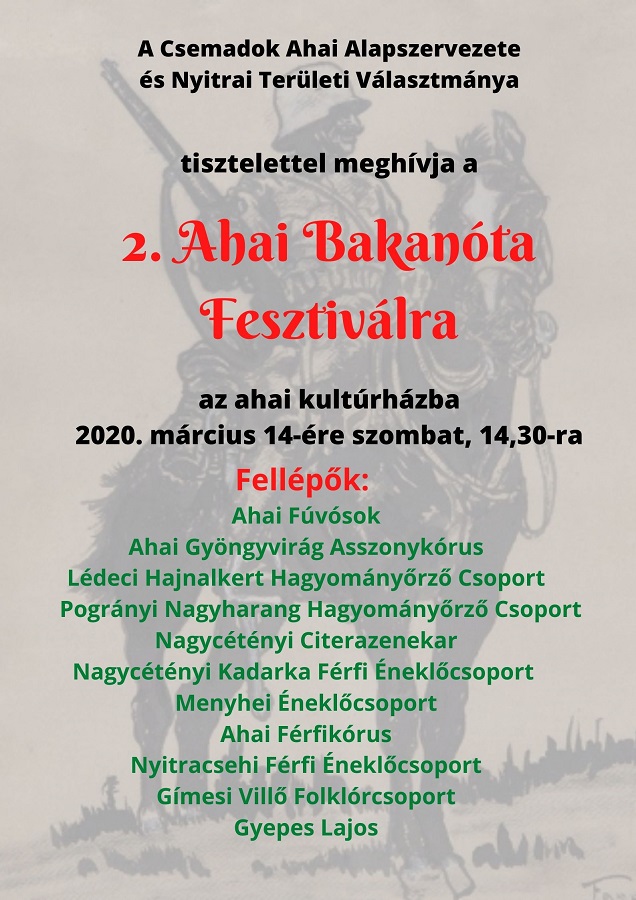 A Csemadok Ahai Alapszervezete
és Nyitrai Területi Választmánya

tisztelettel meghívja a

2. Ahai Bakanóta Fesztiválra

az ahai kultúrházba
2020. március 14-ére szombat, 14,30-ra

Fellépők:
Ahai Fúvósok
Ahai Gyöngyvirág Asszonykórus
Lédeci Hajnalkert Hagyományőrző Csoport
Pogrányi Nagyharang Hagyományőrző Csoport
Nagycétényi Citerazenekar
Nagycétényi Kadarka Férfi Éneklőcsoport
Menyhei Éneklőcsoport
Ahai Férfikórus
Nyitracsehi Férfi Éneklőcsoport
Gímesi Villő Folklórcsoport
Gyepes Lajos